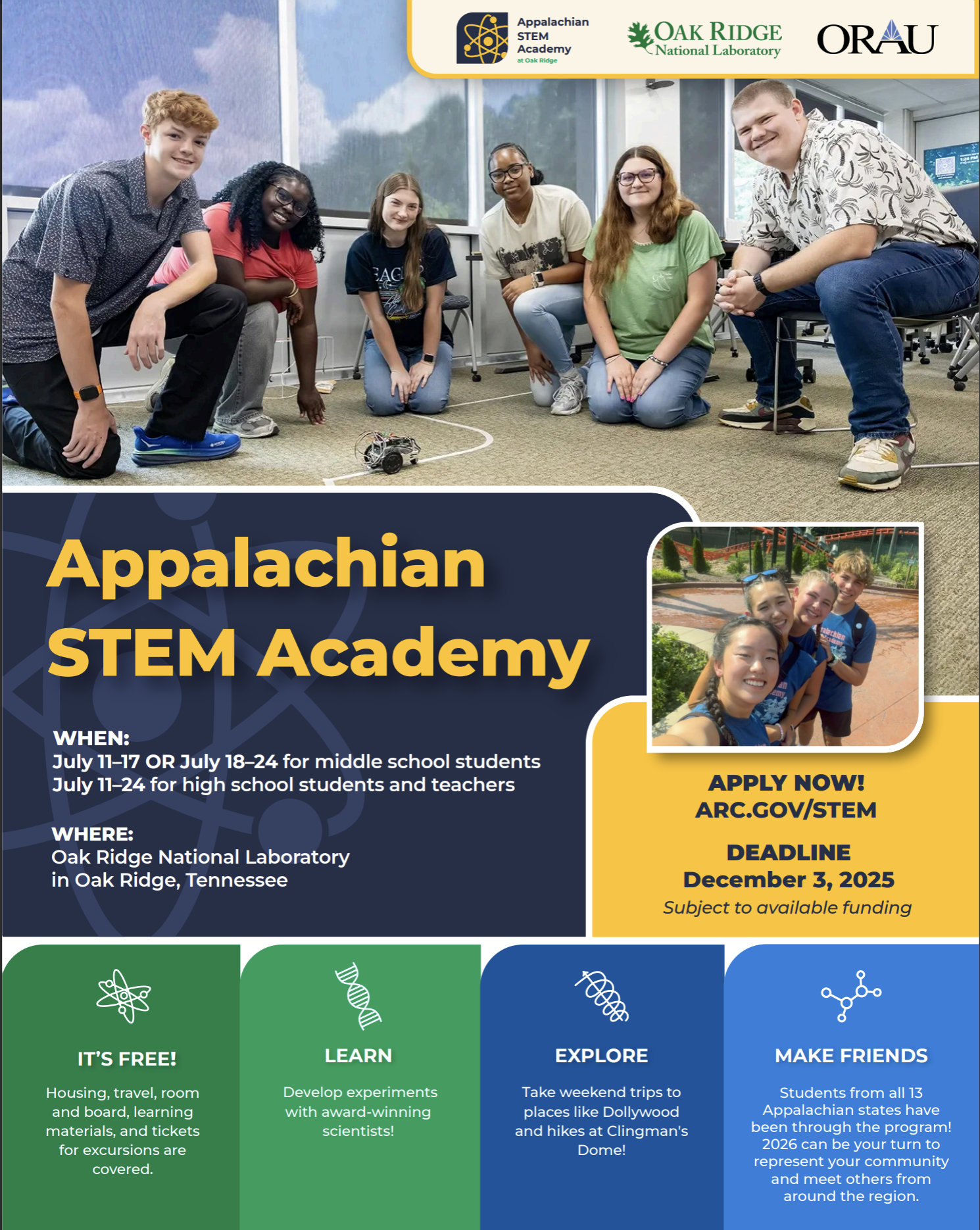 Appalachian STEM Academy at Oak Ridge

OAK RIDGE National Laboratory

ORAU

Appalachian STEM Academy

WHEN:
July 11–17 OR July 18–24 for middle school students
July 11–24 for high school students and teachers

WHERE:
Oak Ridge National Laboratory
in Oak Ridge, Tennessee

APPLY NOW!
ARC.GOV/STEM

DEADLINE
December 3, 2025
Subject to available funding

IT'S FREE!
Housing, travel, room and board, learning materials, and tickets for excursions are covered.

LEARN
Develop experiments with award-winning scientists!

EXPLORE
Take weekend trips to places like Dollywood and hikes at Clingman's Dome!

MAKE FRIENDS
Students from all 13 Appalachian states have been through the program! 2026 can be your turn to represent your community and meet others from around the region.